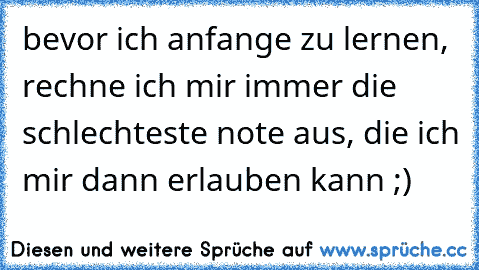 bevor ich anfange zu lernen, rechne ich mir immer die schlechteste note aus, die ich mir dann erlauben kann ;)

Diesen und weitere Sprüche auf www.sprüche.cc